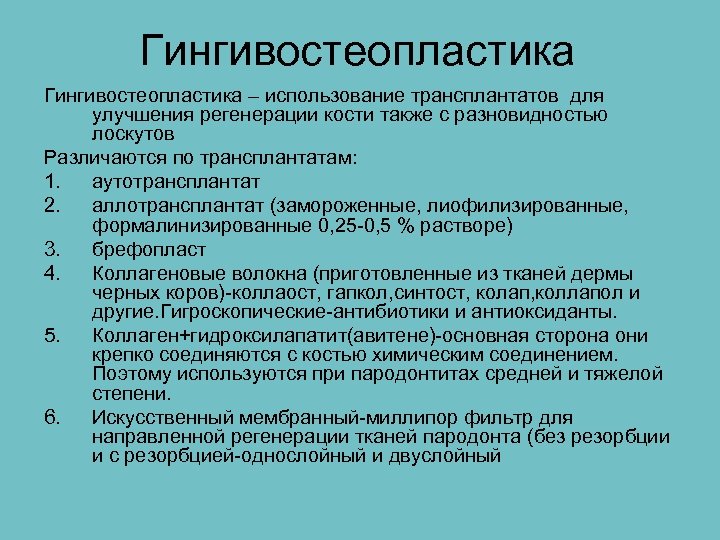 Гингивостеопластика

Гингивостеопластика – использование трансплантатов для улучшения регенерации кости также с разновидностью лоскутов

Различаются по трансплантатам:

1. аутотрансплантат
2. аллотрансплантат (замороженные, лиофилизированные, формалинизированные 0,25-0,5 % растворе)
3. брефопласт
4. Коллагеновые волокна (приготовленные из тканей дермы черных коров)-коллаост, гапкол,синтост, колап,коллапол и другие.Гигроскопические-антибиотики и антиоксиданты.
5. Коллаген+гидроксилапатит(авитене)-основная сторона они крепко соединяются с костью химическим соединением. Поэтому используются при пародонтитах средней и тяжелой степени.
6. Искусственный мембранный-миллипор фильтр для направленной регенерации тканей пародонта (без резорбции и с резорбцией-однослойный и двуслойный